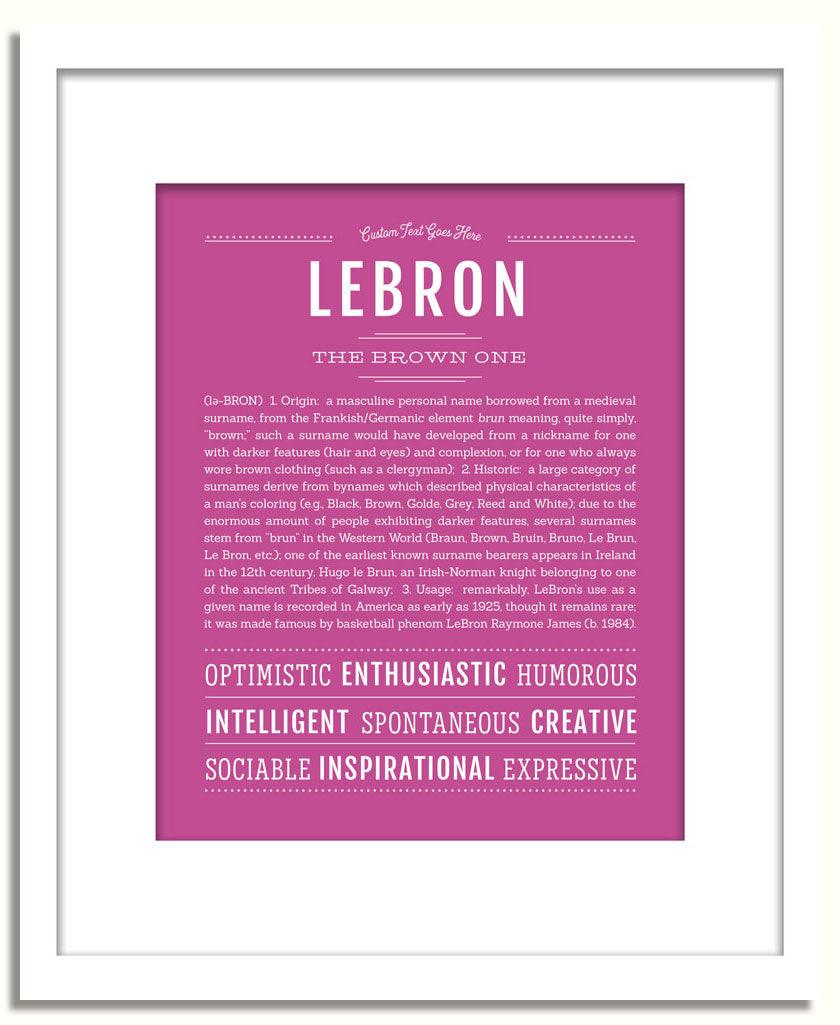 Custom Text Goes Here

LEBRON

THE BROWN ONE

(lə-BRON) 1. Origin: a masculine personal name borrowed from a medieval surname, from the Frankish/Germanic element brun meaning, quite simply, "brown;" such a surname would have developed from a nickname for one with darker features (hair and eyes) and complexion, or for one who always wore brown clothing (such as a clergyman); 2. Historic: a large category of surnames derive from bynames which described physical characteristics of a man's coloring (e.g., Black, Brown, Golde, Grey, Reed and White); due to the enormous amount of people exhibiting darker features, several surnames stem from "brun" in the Western World (Braun, Brown, Bruin, Bruno, Le Brun, Le Bron, etc.); one of the earliest known surname bearers appears in Ireland in the 12th century, Hugo le Brun, an Irish-Norman knight belonging to one of the ancient Tribes of Galway; 3. Usage: remarkably, LeBron's use as a given name is recorded in America as early as 1925, though it remains rare; it was made famous by basketball phenom LeBron Raymone James (b. 1984).

OPTIMISTIC ENTHUSIASTIC HUMOROUS

INTELLIGENT SPONTANEOUS CREATIVE

SOCIABLE INSPIRATIONAL EXPRESSIVE